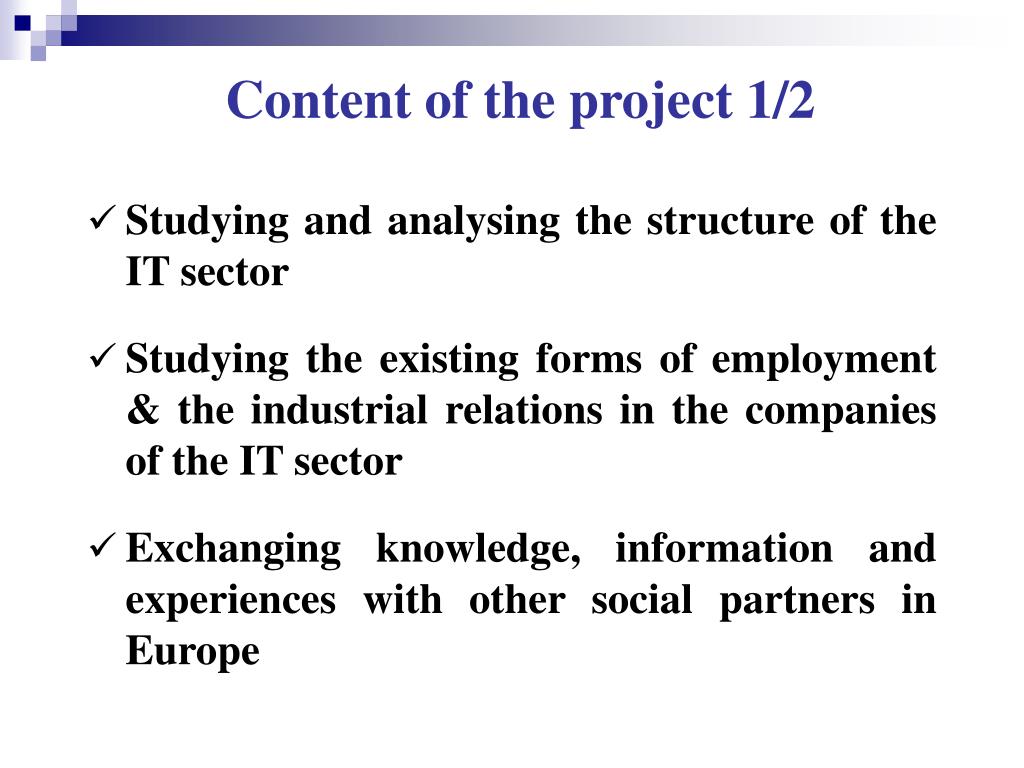 Content of the project 1/2

✓ Studying and analysing the structure of the IT sector

✓ Studying the existing forms of employment & the industrial relations in the companies of the IT sector

✓ Exchanging knowledge, information and experiences with other social partners in Europe